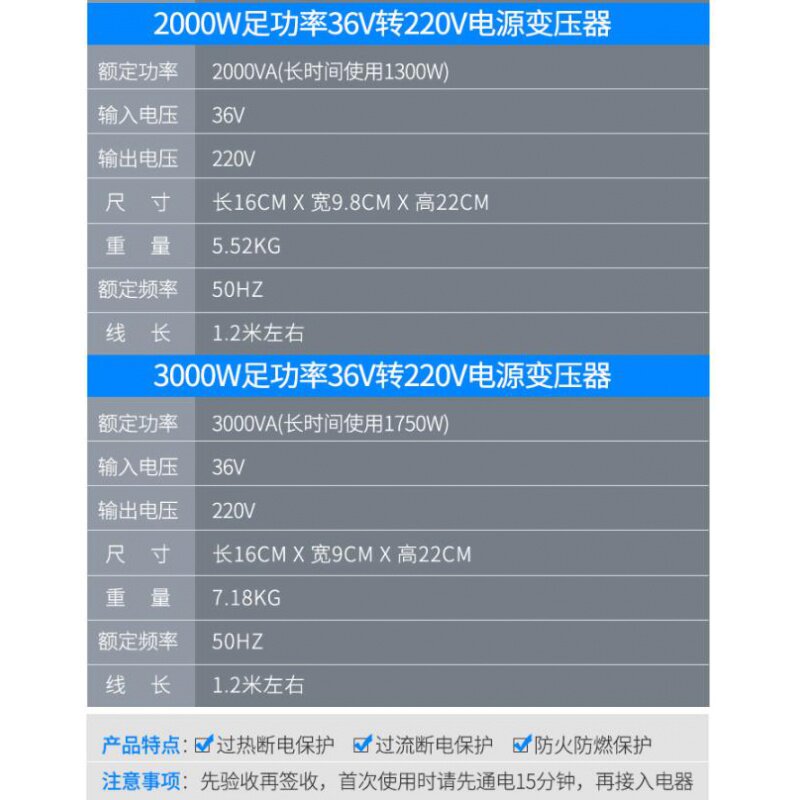 2000W足功率36V转220V电源变压器

| 额定功率 | 2000VA(长时间使用1300W) |
|---|---|
| 输入电压 | 36V |
| 输出电压 | 220V |
| 尺 寸 | 长16CM X 宽9.8CM X 高22CM |
| 重 量 | 5.52KG |
| 额定频率 | 50HZ |
| 线 长 | 1.2米左右 |

3000W足功率36V转220V电源变压器

| 额定功率 | 3000VA(长时间使用1750W) |
|---|---|
| 输入电压 | 36V |
| 输出电压 | 220V |
| 尺 寸 | 长16CM X 宽9CM X 高22CM |
| 重 量 | 7.18KG |
| 额定频率 | 50HZ |
| 线 长 | 1.2米左右 |

产品特点: ☑过热断电保护 ☑过流断电保护 ☑防火防燃保护

注意事项: 先验收再签收，首次使用时请先通电15分钟，再接入电器